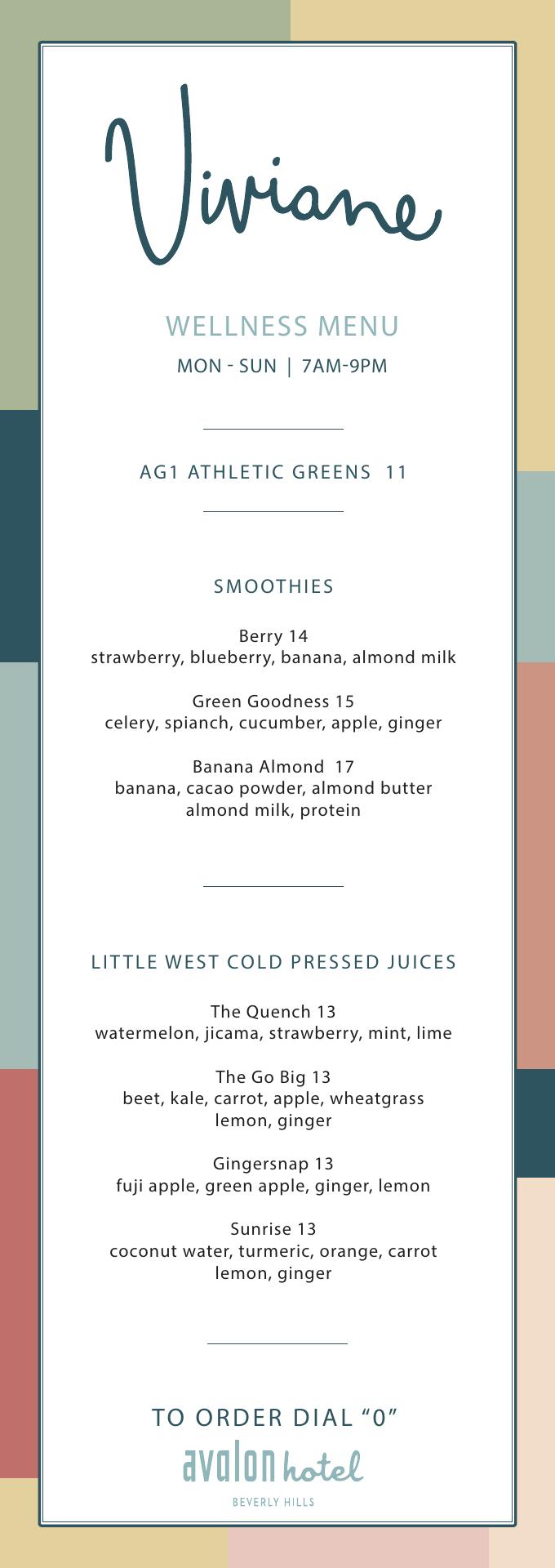 Viviane

WELLNESS MENU
MON - SUN | 7AM-9PM

AG1 ATHLETIC GREENS 11

SMOOTHIES

Berry 14
strawberry, blueberry, banana, almond milk

Green Goodness 15
celery, spianch, cucumber, apple, ginger

Banana Almond 17
banana, cacao powder, almond butter
almond milk, protein

LITTLE WEST COLD PRESSED JUICES

The Quench 13
watermelon, jicama, strawberry, mint, lime

The Go Big 13
beet, kale, carrot, apple, wheatgrass
lemon, ginger

Gingersnap 13
fuji apple, green apple, ginger, lemon

Sunrise 13
coconut water, turmeric, orange, carrot
lemon, ginger

TO ORDER DIAL “0”

avalon hotel
BEVERLY HILLS